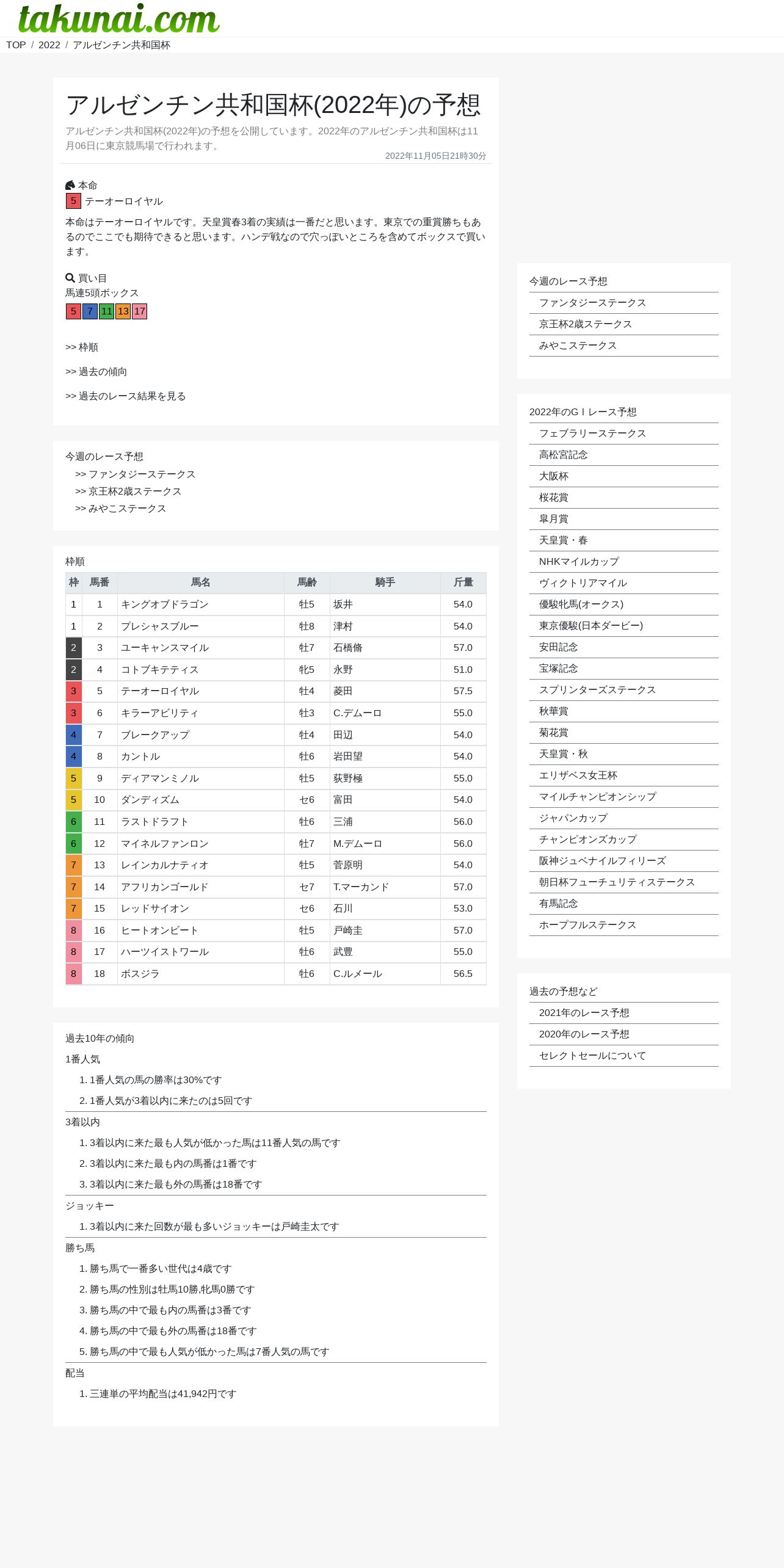 takunai.com

TOP / 2022 / アルゼンチン共和国杯

アルゼンチン共和国杯(2022年)の予想

アルゼンチン共和国杯(2022年)の予想を公開しています。2022年のアルゼンチン共和国杯は11月06日に東京競馬場で行われます。

2022年11月05日21時30分

本命
5 テーオーロイヤル

本命はテーオーロイヤルです。天皇賞春3着の実績は一番だと思います。東京での重賞勝ちもあるのでここでも期待できると思います。ハンデ戦なので穴っぽいところを含めてボックスで買います。

買い目
馬連5頭ボックス
5 7 11 13 17

>> 枠順

>> 過去の傾向

>> 過去のレース結果を見る

今週のレース予想
>> ファンタジーステークス
>> 京王杯2歳ステークス
>> みやこステークス

枠順

| 枠 | 馬番 | 馬名 | 馬齢 | 騎手 | 斤量 |
|---|---|---|---|---|---|
| 1 | 1 | キングオブドラゴン | 牡5 | 坂井 | 54.0 |
| 1 | 2 | プレシャスブルー | 牡8 | 津村 | 54.0 |
| 2 | 3 | ユーキャンスマイル | 牡7 | 石橋脩 | 57.0 |
| 2 | 4 | コトブキテティス | 牝5 | 永野 | 51.0 |
| 3 | 5 | テーオーロイヤル | 牡4 | 菱田 | 57.5 |
| 3 | 6 | キラーアビリティ | 牡3 | C.デムーロ | 55.0 |
| 4 | 7 | ブレークアップ | 牡4 | 田辺 | 54.0 |
| 4 | 8 | カントル | 牡6 | 岩田望 | 54.0 |
| 5 | 9 | ディアマンミノル | 牡5 | 荻野極 | 55.0 |
| 5 | 10 | ダンディズム | セ6 | 富田 | 54.0 |
| 6 | 11 | ラストドラフト | 牡6 | 三浦 | 56.0 |
| 6 | 12 | マイネルファンロン | 牡7 | M.デムーロ | 56.0 |
| 7 | 13 | レインカルナティオ | 牡5 | 菅原明 | 54.0 |
| 7 | 14 | アフリカンゴールド | セ7 | T.マーカンド | 57.0 |
| 7 | 15 | レッドサイオン | セ6 | 石川 | 53.0 |
| 8 | 16 | ヒートオンビート | 牡5 | 戸崎圭 | 57.0 |
| 8 | 17 | ハーツイストワール | 牡6 | 武豊 | 55.0 |
| 8 | 18 | ボスジラ | 牡6 | C.ルメール | 56.5 |

過去10年の傾向
1番人気
1. 1番人気の馬の勝率は30%です
2. 1番人気が3着以内に来たのは5回です
3着以内
1. 3着以内に来た最も人気が低かった馬は11番人気の馬です
2. 3着以内に来た最も内の馬番は1番です
3. 3着以内に来た最も外の馬番は18番です
ジョッキー
1. 3着以内に来た回数が最も多いジョッキーは戸崎圭太です
勝ち馬
1. 勝ち馬で一番多い世代は4歳です
2. 勝ち馬の性別は牡馬10勝,牝馬0勝です
3. 勝ち馬の中で最も内の馬番は3番です
4. 勝ち馬の中で最も外の馬番は18番です
5. 勝ち馬の中で最も人気が低かった馬は7番人気の馬です
配当
1. 三連単の平均配当は41,942円です

今週のレース予想
ファンタジーステークス
京王杯2歳ステークス
みやこステークス

2022年のGⅠレース予想
フェブラリーステークス
高松宮記念
大阪杯
桜花賞
皐月賞
天皇賞・春
NHKマイルカップ
ヴィクトリアマイル
優駿牝馬(オークス)
東京優駿(日本ダービー)
安田記念
宝塚記念
スプリンターズステークス
秋華賞
菊花賞
天皇賞・秋
エリザベス女王杯
マイルチャンピオンシップ
ジャパンカップ
チャンピオンズカップ
阪神ジュベナイルフィリーズ
朝日杯フューチュリティステークス
有馬記念
ホープフルステークス

過去の予想など
2021年のレース予想
2020年のレース予想
セレクトセールについて